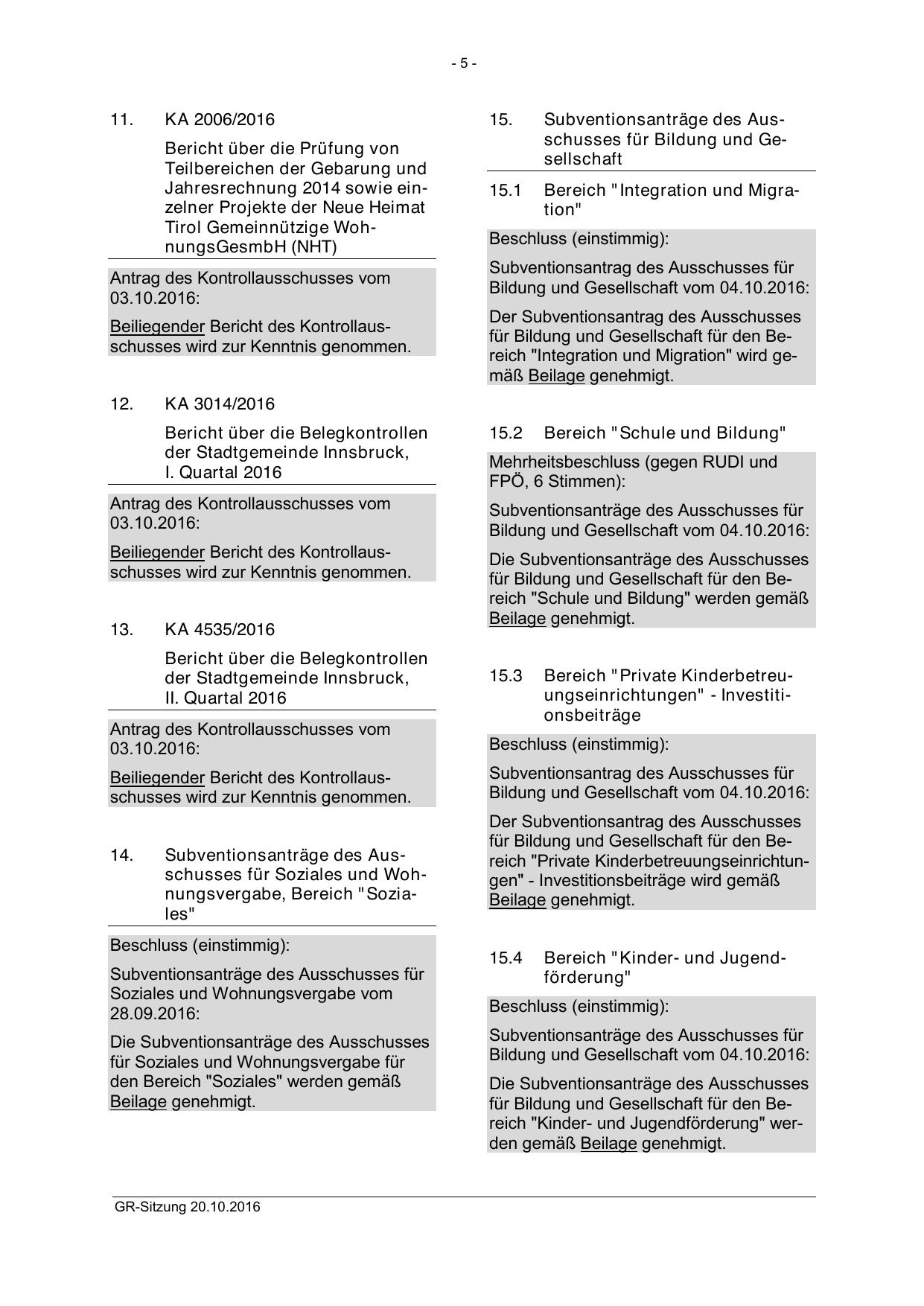 - 5 -

11. KA 2006/2016

Bericht über die Prüfung von Teilbereichen der Gebarung und Jahresrechnung 2014 sowie einzelner Projekte der Neue Heimat Tirol Gemeinnützige WohnungsGesmbH (NHT)

Antrag des Kontrollausschusses vom 03.10.2016:

Beiliegender Bericht des Kontrollausschusses wird zur Kenntnis genommen.

12. KA 3014/2016

Bericht über die Belegkontrollen der Stadtgemeinde Innsbruck, I. Quartal 2016

Antrag des Kontrollausschusses vom 03.10.2016:

Beiliegender Bericht des Kontrollausschusses wird zur Kenntnis genommen.

13. KA 4535/2016

Bericht über die Belegkontrollen der Stadtgemeinde Innsbruck, II. Quartal 2016

Antrag des Kontrollausschusses vom 03.10.2016:

Beiliegender Bericht des Kontrollausschusses wird zur Kenntnis genommen.

14. Subventionsanträge des Ausschusses für Soziales und Wohnungsvergabe, Bereich "Soziales"

Beschluss (einstimmig):

Subventionsanträge des Ausschusses für Soziales und Wohnungsvergabe vom 28.09.2016:

Die Subventionsanträge des Ausschusses für Soziales und Wohnungsvergabe für den Bereich "Soziales" werden gemäß Beilage genehmigt.

15. Subventionsanträge des Ausschusses für Bildung und Gesellschaft

15.1 Bereich "Integration und Migration"

Beschluss (einstimmig):

Subventionsantrag des Ausschusses für Bildung und Gesellschaft vom 04.10.2016:

Der Subventionsantrag des Ausschusses für Bildung und Gesellschaft für den Bereich "Integration und Migration" wird gemäß Beilage genehmigt.

15.2 Bereich "Schule und Bildung"

Mehrheitsbeschluss (gegen RUDI und FPÖ, 6 Stimmen):

Subventionsanträge des Ausschusses für Bildung und Gesellschaft vom 04.10.2016:

Die Subventionsanträge des Ausschusses für Bildung und Gesellschaft für den Bereich "Schule und Bildung" werden gemäß Beilage genehmigt.

15.3 Bereich "Private Kinderbetreuungseinrichtungen" - Investitionsbeiträge

Beschluss (einstimmig):

Subventionsantrag des Ausschusses für Bildung und Gesellschaft vom 04.10.2016:

Der Subventionsantrag des Ausschusses für Bildung und Gesellschaft für den Bereich "Private Kinderbetreuungseinrichtungen" - Investitionsbeiträge wird gemäß Beilage genehmigt.

15.4 Bereich "Kinder- und Jugendförderung"

Beschluss (einstimmig):

Subventionsanträge des Ausschusses für Bildung und Gesellschaft vom 04.10.2016:

Die Subventionsanträge des Ausschusses für Bildung und Gesellschaft für den Bereich "Kinder- und Jugendförderung" werden gemäß Beilage genehmigt.

GR-Sitzung 20.10.2016